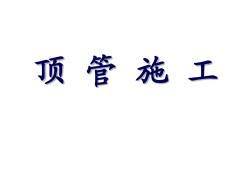 顶 管 施 工